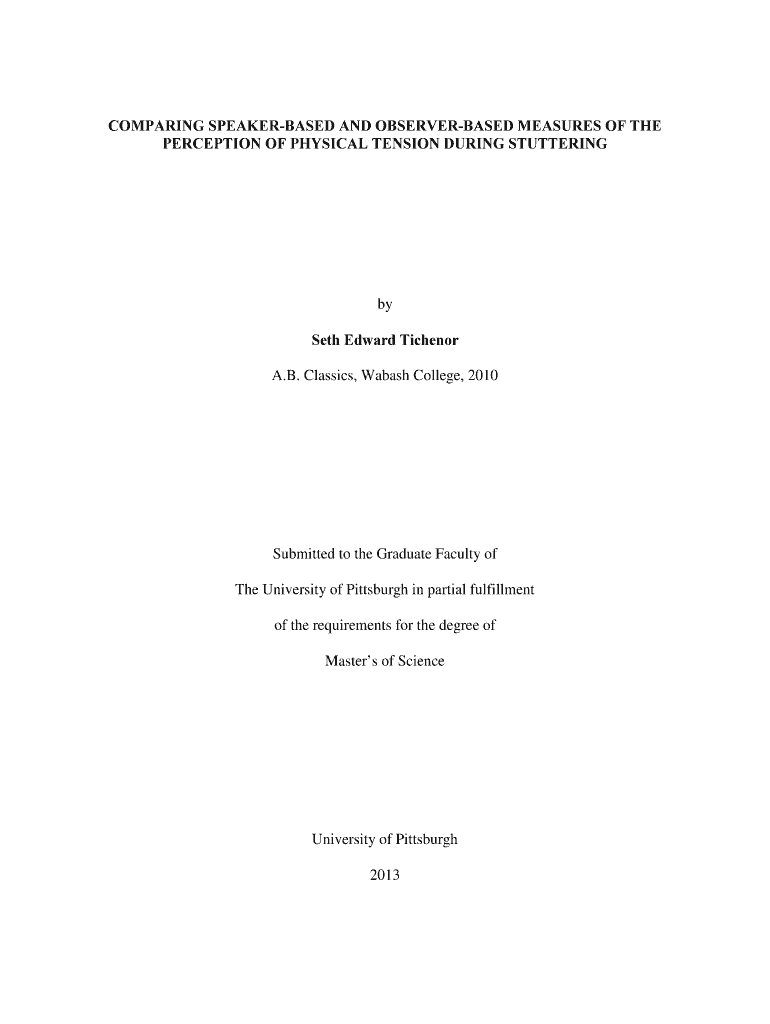 COMPARING SPEAKER-BASED AND OBSERVER-BASED MEASURES OF THE PERCEPTION OF PHYSICAL TENSION DURING STUTTERING

by

Seth Edward Tichenor

A.B. Classics, Wabash College, 2010

Submitted to the Graduate Faculty of

The University of Pittsburgh in partial fulfillment

of the requirements for the degree of

Master's of Science

University of Pittsburgh

2013